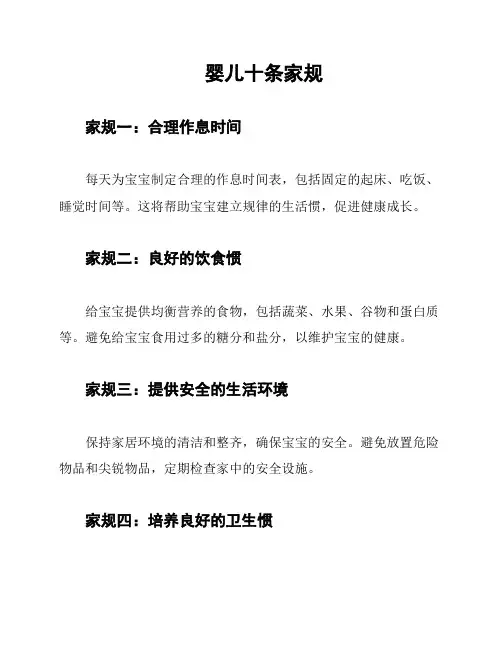 婴儿十条家规

家规一：合理作息时间

每天为宝宝制定合理的作息时间表，包括固定的起床、吃饭、睡觉时间等。这将帮助宝宝建立规律的生活惯，促进健康成长。

家规二：良好的饮食惯

给宝宝提供均衡营养的食物，包括蔬菜、水果、谷物和蛋白质等。避免给宝宝食用过多的糖分和盐分，以维护宝宝的健康。

家规三：提供安全的生活环境

保持家居环境的清洁和整齐，确保宝宝的安全。避免放置危险物品和尖锐物品，定期检查家中的安全设施。

家规四：培养良好的卫生惯